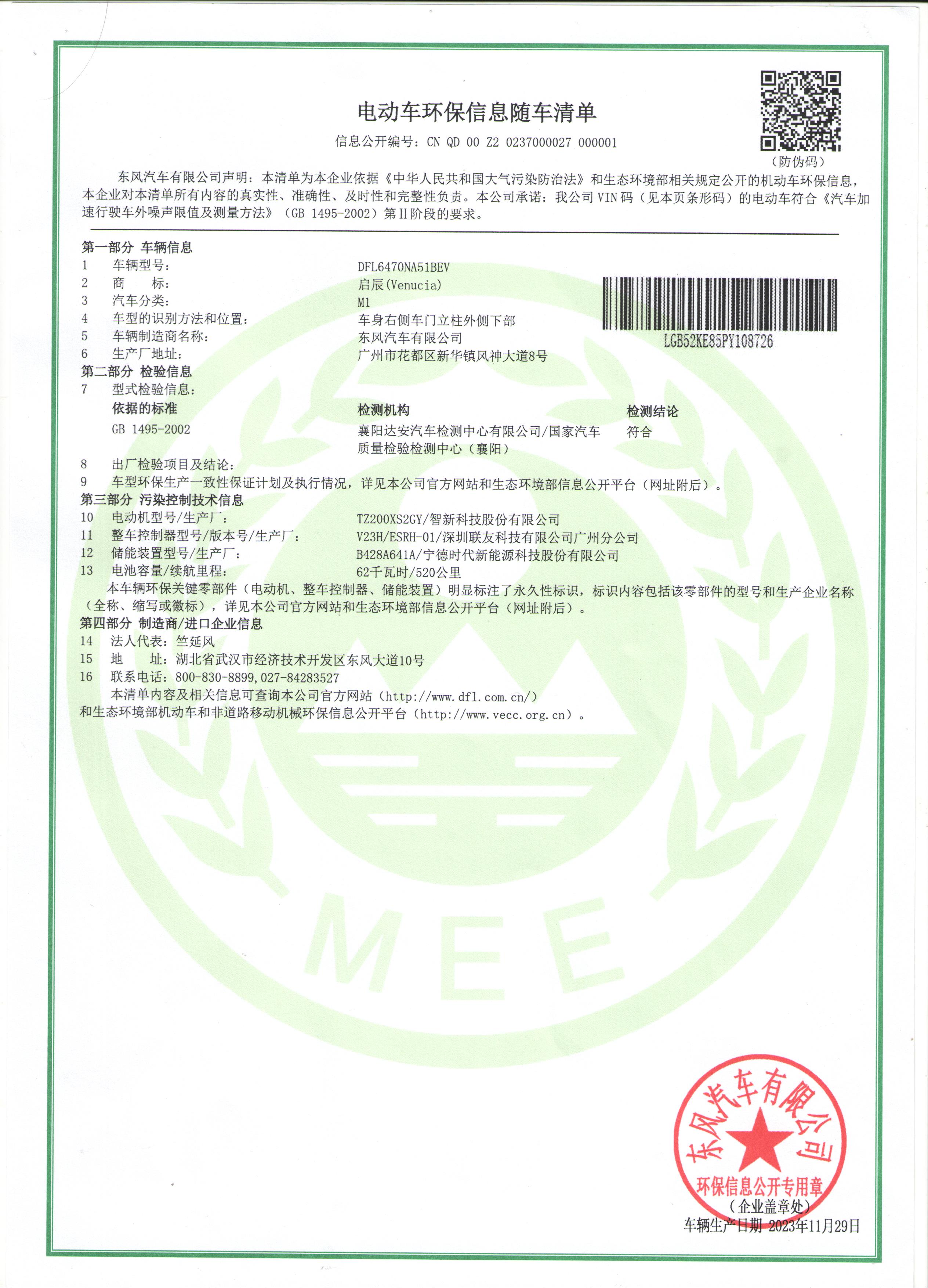 电动车环保信息随车清单

信息公开编号：CN QD 00 Z2 0237000027 000001

（防伪码）

东风汽车有限公司声明：本清单为本企业依据《中华人民共和国大气污染防治法》和生态环境部相关规定公开的机动车环保信息，本企业对本清单所有内容的真实性、准确性、及时性和完整性负责。本公司承诺：我公司VIN码（见本页条形码）的电动车符合《汽车加速行驶车外噪声限值及测量方法》（GB 1495-2002）第II阶段的要求。

第一部分 车辆信息
1 车辆型号： DFL6470NA51BEV
2 商 标： 启辰(Venucia)
3 汽车分类： M1
4 车型的识别方法和位置： 车身右侧车门立柱外侧下部
5 车辆制造商名称： 东风汽车有限公司
6 生产厂地址： 广州市花都区新华镇风神大道8号

LGB52KE85PY108726

第二部分 检验信息
7 型式检验信息：

| 依据的标准 | 检测机构 | 检测结论 |
|---|---|---|
| GB 1495-2002 | 襄阳达安汽车检测中心有限公司/国家汽车质量检验检测中心（襄阳） | 符合 |

8 出厂检验项目及结论：
9 车型环保生产一致性保证计划及执行情况，详见本公司官方网站和生态环境部信息公开平台（网址附后）。

第三部分 污染控制技术信息
10 电动机型号/生产厂： TZ200XS2GY/智新科技股份有限公司
11 整车控制器型号/版本号/生产厂： V23H/ESRH-01/深圳联友科技有限公司广州分公司
12 储能装置型号/生产厂： B428A641A/宁德时代新能源科技股份有限公司
13 电池容量/续航里程： 62千瓦时/520公里

本车辆环保关键零部件（电动机、整车控制器、储能装置）明显标注了永久性标识，标识内容包括该零部件的型号和生产企业名称（全称、缩写或徽标），详见本公司官方网站和生态环境部信息公开平台（网址附后）。

第四部分 制造商/进口企业信息
14 法人代表：竺延风
15 地 址：湖北省武汉市经济技术开发区东风大道10号
16 联系电话：800-830-8899,027-84283527

本清单内容及相关信息可查询本公司官方网站（http://www.dfl.com.cn/）和生态环境部机动车和非道路移动机械环保信息公开平台（http://www.vecc.org.cn）。

MEE

东风汽车有限公司
环保信息公开专用章
（企业盖章处）

车辆生产日期 2023年11月29日